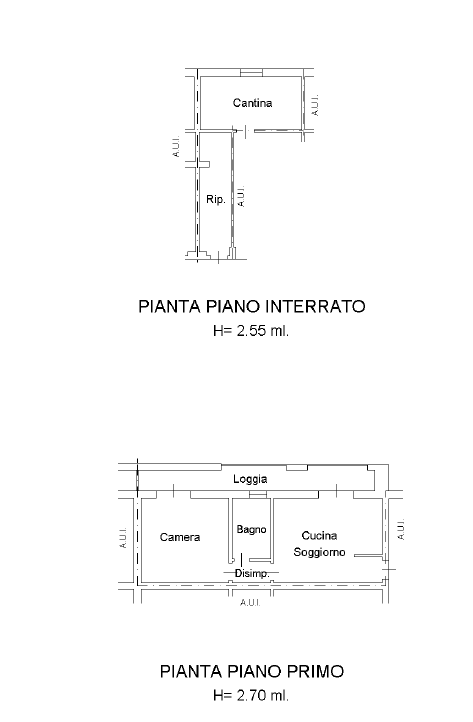 Cantina

A.U.I.

A.U.I.

Rip.

A.U.I.

PIANTA PIANO INTERRATO
H= 2.55 ml.

Loggia

A.U.I.

Camera

Bagno

Cucina
Soggiorno

A.U.I.

Disimp.

A.U.I.

PIANTA PIANO PRIMO
H= 2.70 ml.